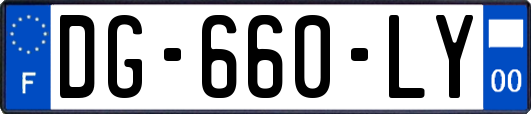 F

DG-660-LY

00